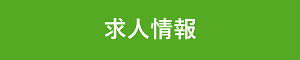 求人情報